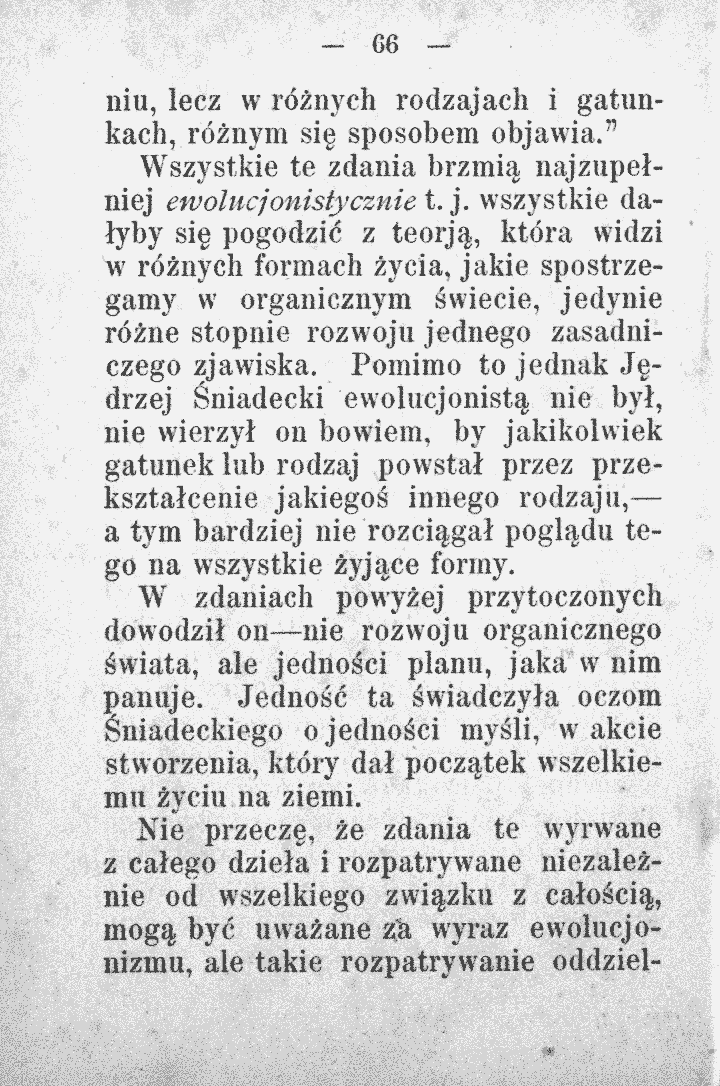 — 66 —

niu, lecz w różnych rodzajach i gatunkach, różnym się sposobem objawia."

Wszystkie te zdania brzmią najzupełniej ewolucjonistycznie t. j. wszystkie dałyby się pogodzić z teorją, która widzi w różnych formach życia, jakie spostrzegamy w organicznym świecie, jedynie różne stopnie rozwoju jednego zasadniczego zjawiska. Pomimo to jednak Jędrzej Śniadecki ewolucjonistą nie był, nie wierzył on bowiem, by jakikolwiek gatunek lub rodzaj powstał przez przekształcenie jakiegoś innego rodzaju,— a tym bardziej nie rozciągał poglądu tego na wszystkie żyjące formy.

W zdaniach powyżej przytoczonych dowodził on—nie rozwoju organicznego świata, ale jedności planu, jaka w nim panuje. Jedność ta świadczyła oczom Śniadeckiego o jedności myśli, w akcie stworzenia, który dał początek wszelkiemu życiu na ziemi.

Nie przeczę, że zdania te wyrwane z całego dzieła i rozpatrywane niezależnie od wszelkiego związku z całością, mogą być uważane za wyraz ewolucjonizmu, ale takie rozpatrywanie oddziel-